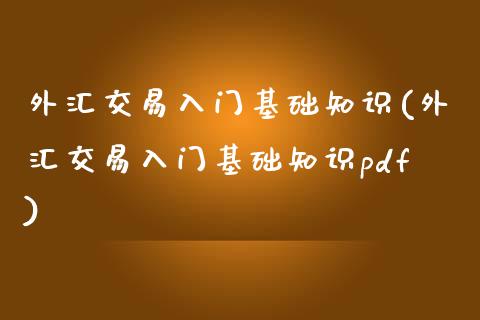 外汇交易入门基础知识(外汇交易入门基础知识pdf)